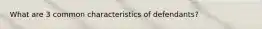 What are 3 common characteristics of defendants?